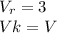 $V_r = 3$
$Vk = V$